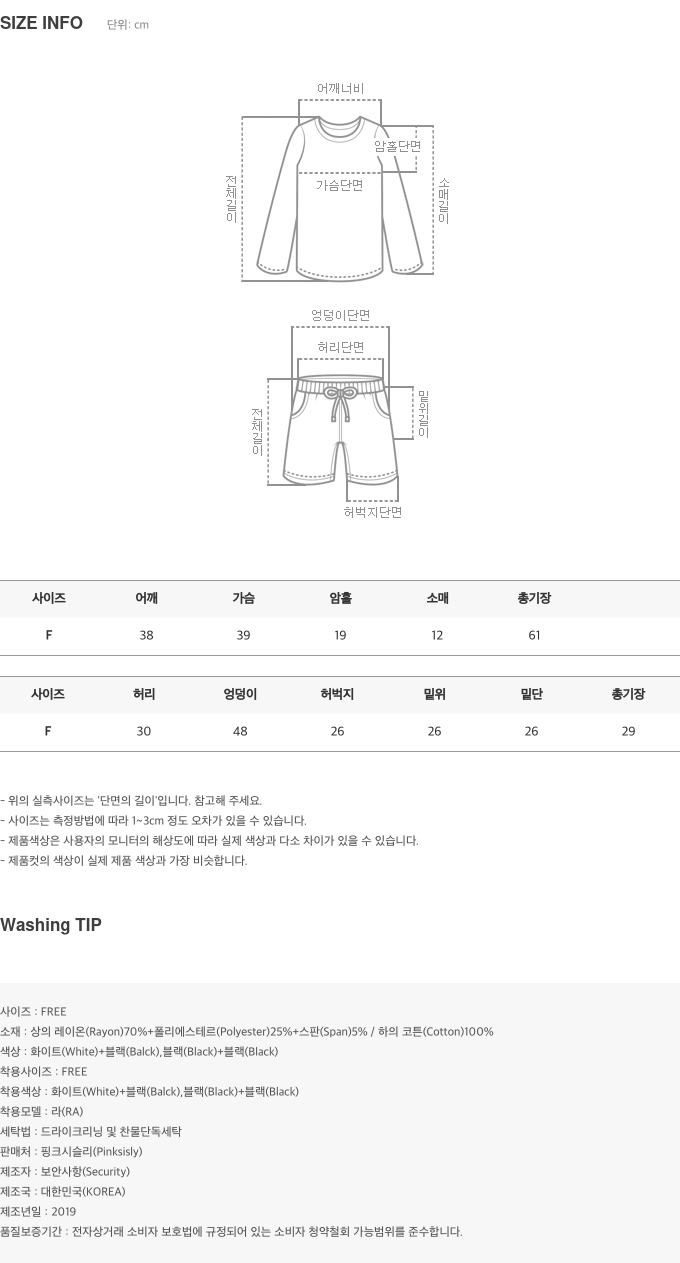 SIZE INFO 단위: cm

어깨너비
암홀단면
가슴단면
전체길이
소매길이

엉덩이단면
허리단면
전체길이
밑위길이
허벅지단면

| 사이즈 | 어깨 | 가슴 | 암홀 | 소매 | 총기장 |
|---|---|---|---|---|---|
| F | 38 | 39 | 19 | 12 | 61 |

| 사이즈 | 허리 | 엉덩이 | 허벅지 | 밑위 | 밑단 | 총기장 |
|---|---|---|---|---|---|---|
| F | 30 | 48 | 26 | 26 | 26 | 29 |

- 위의 실측사이즈는 '단면의 길이'입니다. 참고해 주세요.
- 사이즈는 측정방법에 따라 1~3cm 정도 오차가 있을 수 있습니다.
- 제품색상은 사용자의 모니터의 해상도에 따라 실제 색상과 다소 차이가 있을 수 있습니다.
- 제품컷의 색상이 실제 제품 색상과 가장 비슷합니다.

Washing TIP

사이즈 : FREE
소재 : 상의 레이온(Rayon)70%+폴리에스테르(Polyester)25%+스판(Span)5% / 하의 코튼(Cotton)100%
색상 : 화이트(White)+블랙(Balck),블랙(Black)+블랙(Black)
착용사이즈 : FREE
착용색상 : 화이트(White)+블랙(Balck),블랙(Black)+블랙(Black)
착용모델 : 라(RA)
세탁법 : 드라이크리닝 및 찬물단독세탁
판매처 : 핑크시슬리(Pinksisly)
제조자 : 보안사항(Security)
제조국 : 대한민국(KOREA)
제조년일 : 2019
품질보증기간 : 전자상거래 소비자 보호법에 규정되어 있는 소비자 청약철회 가능범위를 준수합니다.